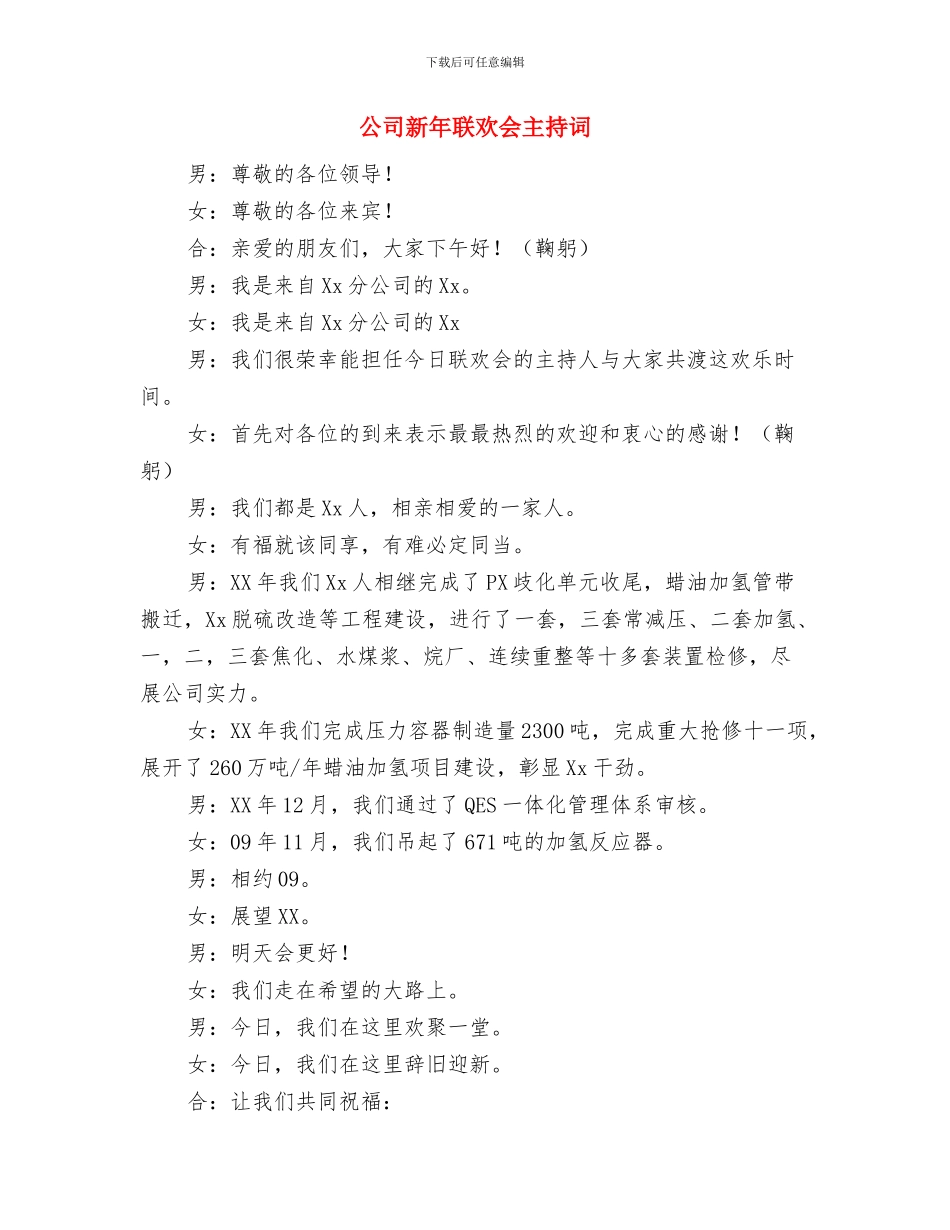 下载后可任意编辑

公司新年联欢会主持词

男：尊敬的各位领导！

女：尊敬的各位来宾！

合：亲爱的朋友们，大家下午好！（鞠躬）

男：我是来自Xx分公司的Xx。

女：我是来自Xx分公司的Xx

男：我们很荣幸能担任今日联欢会的主持人与大家共渡这欢乐时间。

女：首先对各位的到来表示最最热烈的欢迎和衷心的感谢！（鞠躬）

男：我们都是Xx人，相亲相爱的一家人。

女：有福就该同享，有难必定同当。

男：XX年我们Xx人相继完成了PX歧化单元收尾，蜡油加氢管带搬迁，Xx脱硫改造等工程建设，进行了一套，三套常减压、二套加氢、一，二，三套焦化、水煤浆、烷厂、连续重整等十多套装置检修，尽展公司实力。

女：XX年我们完成压力容器制造量2300吨，完成重大抢修十一项，展开了260万吨/年蜡油加氢项目建设，彰显Xx干劲。

男：XX年12月，我们通过了QES一体化管理体系审核。

女：09年11月，我们吊起了671吨的加氢反应器。

男：相约09。

女：展望XX。

男：明天会更好！

女：我们走在希望的大路上。

男：今日，我们在这里欢聚一堂。

女：今日，我们在这里辞旧迎新。

合：让我们共同祝福：